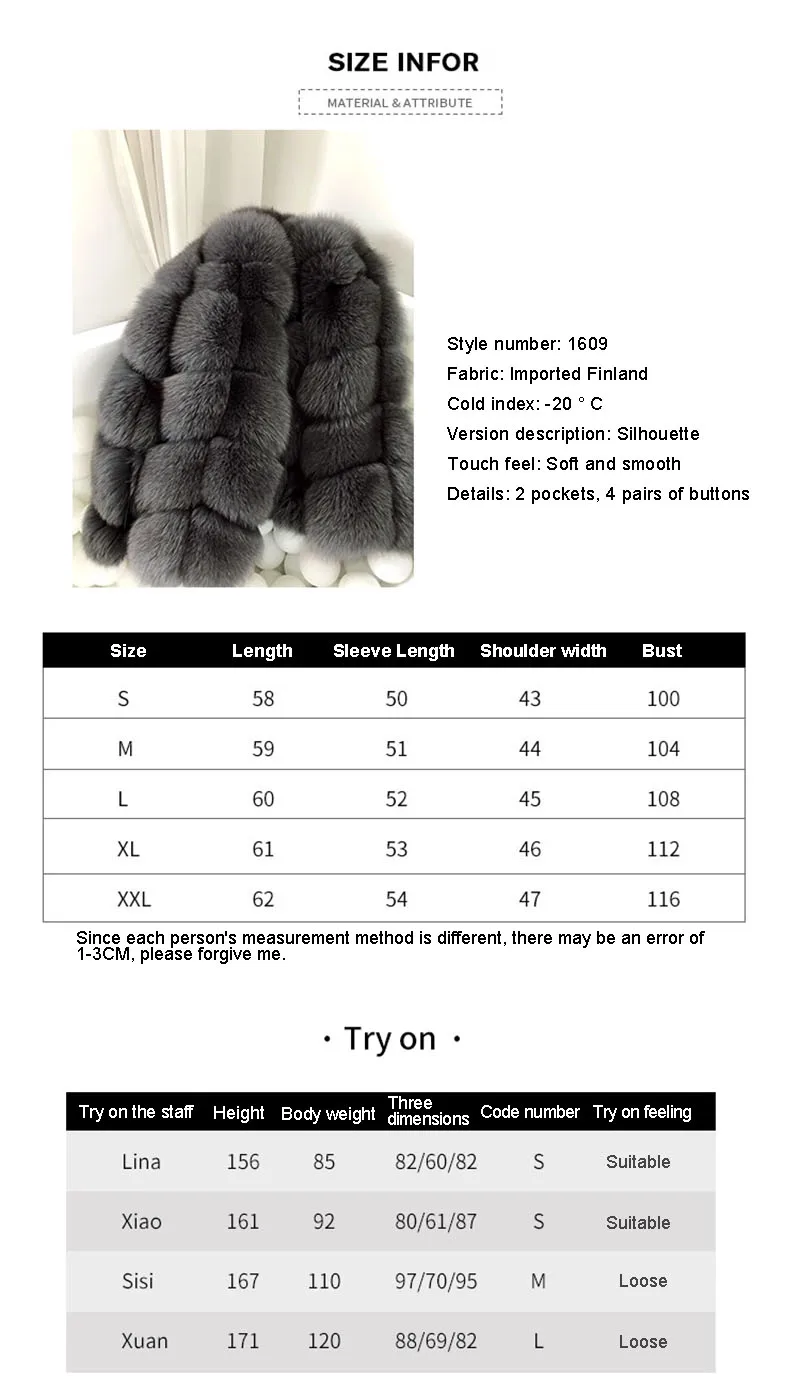 SIZE INFOR

MATERIAL & ATTRIBUTE

Style number: 1609

Fabric: Imported Finland

Cold index: -20 ° C

Version description: Silhouette

Touch feel: Soft and smooth

Details: 2 pockets, 4 pairs of buttons

| Size | Length | Sleeve Length | Shoulder width | Bust |
|---|---|---|---|---|
| S | 58 | 50 | 43 | 100 |
| M | 59 | 51 | 44 | 104 |
| L | 60 | 52 | 45 | 108 |
| XL | 61 | 53 | 46 | 112 |
| XXL | 62 | 54 | 47 | 116 |

Since each person's measurement method is different, there may be an error of 1-3CM, please forgive me.

· Try on ·

| Try on the staff | Height | Body weight | Three dimensions | Code number | Try on feeling |
|---|---|---|---|---|---|
| Lina | 156 | 85 | 82/60/82 | S | Suitable |
| Xiao | 161 | 92 | 80/61/87 | S | Suitable |
| Sisi | 167 | 110 | 97/70/95 | M | Loose |
| Xuan | 171 | 120 | 88/69/82 | L | Loose |